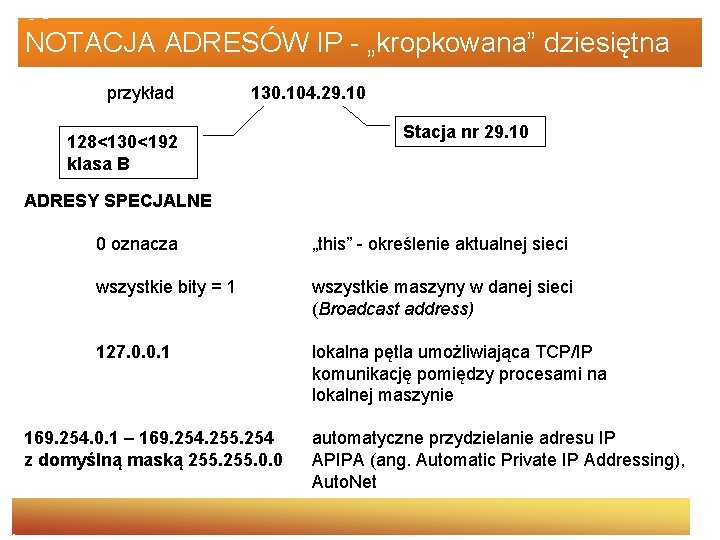 NOTACJA ADRESÓW IP - „kropkowana” dziesiętna

przykład 130.104.29.10

128<130<192
klasa B

Stacja nr 29.10

ADRESY SPECJALNE

0 oznacza „this” - określenie aktualnej sieci

wszystkie bity = 1 wszystkie maszyny w danej sieci (Broadcast address)

127.0.0.1 lokalna pętla umożliwiająca TCP/IP komunikację pomiędzy procesami na lokalnej maszynie

169.254.0.1 – 169.254.255.254 z domyślną maską 255.255.0.0 automatyczne przydzielanie adresu IP APIPA (ang. Automatic Private IP Addressing), AutoNet